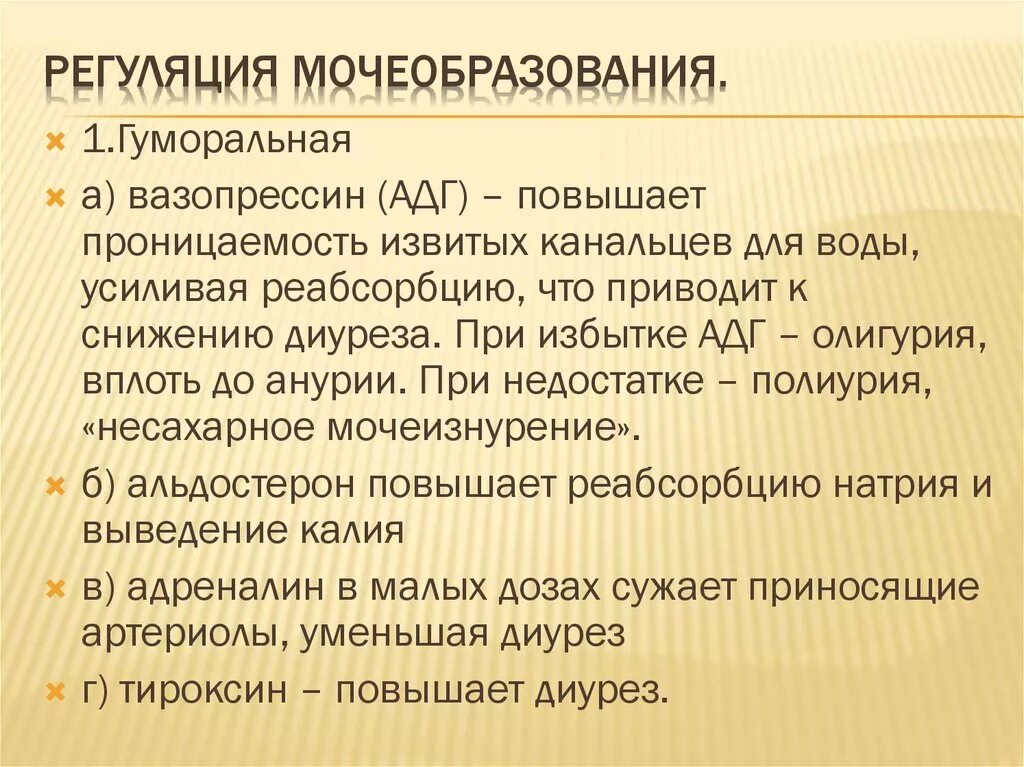 РЕГУЛЯЦИЯ МОЧЕОБРАЗОВАНИЯ.

1.Гуморальная

а) вазопрессин (АДГ) – повышает проницаемость извитых канальцев для воды, усиливая реабсорбцию, что приводит к снижению диуреза. При избытке АДГ – олигурия, вплоть до анурии. При недостатке – полиурия, «несахарное мочеизнурение».

б) альдостерон повышает реабсорбцию натрия и выведение калия

в) адреналин в малых дозах сужает приносящие артериолы, уменьшая диурез

г) тироксин – повышает диурез.